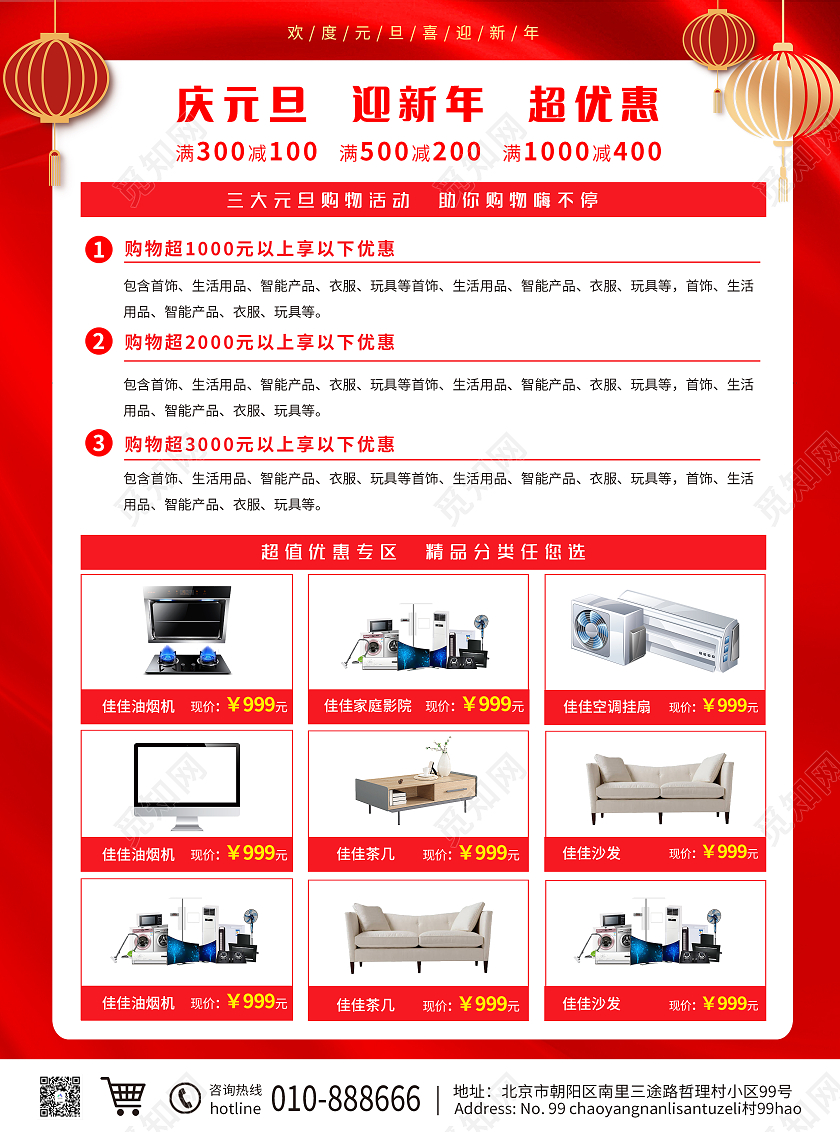 欢/度/元/旦/喜/迎/新/年

庆元旦 迎新年 超优惠

满300减100 满500减200 满1000减400

三大元旦购物活动 助你购物嗨不停

1 购物超1000元以上享以下优惠

包含首饰、生活用品、智能产品、衣服、玩具等首饰、生活用品、智能产品、衣服、玩具等，首饰、生活用品、智能产品、衣服、玩具等。

2 购物超2000元以上享以下优惠

包含首饰、生活用品、智能产品、衣服、玩具等首饰、生活用品、智能产品、衣服、玩具等，首饰、生活用品、智能产品、衣服、玩具等。

3 购物超3000元以上享以下优惠

包含首饰、生活用品、智能产品、衣服、玩具等首饰、生活用品、智能产品、衣服、玩具等，首饰、生活用品、智能产品、衣服、玩具等。

超值优惠专区 精品分类任您选

佳佳油烟机 现价: ¥999元

佳佳家庭影院 现价: ¥999元

佳佳空调挂扇 现价: ¥999元

佳佳油烟机 现价: ¥999元

佳佳茶几 现价: ¥999元

佳佳沙发 现价: ¥999元

佳佳油烟机 现价: ¥999元

佳佳茶几 现价: ¥999元

佳佳沙发 现价: ¥999元

咨询热线
hotline
010-888666

地址：北京市朝阳区南里三途路哲理村小区99号
Address: No. 99 chaoyangnanlisantuzeli村99hao

觅知网